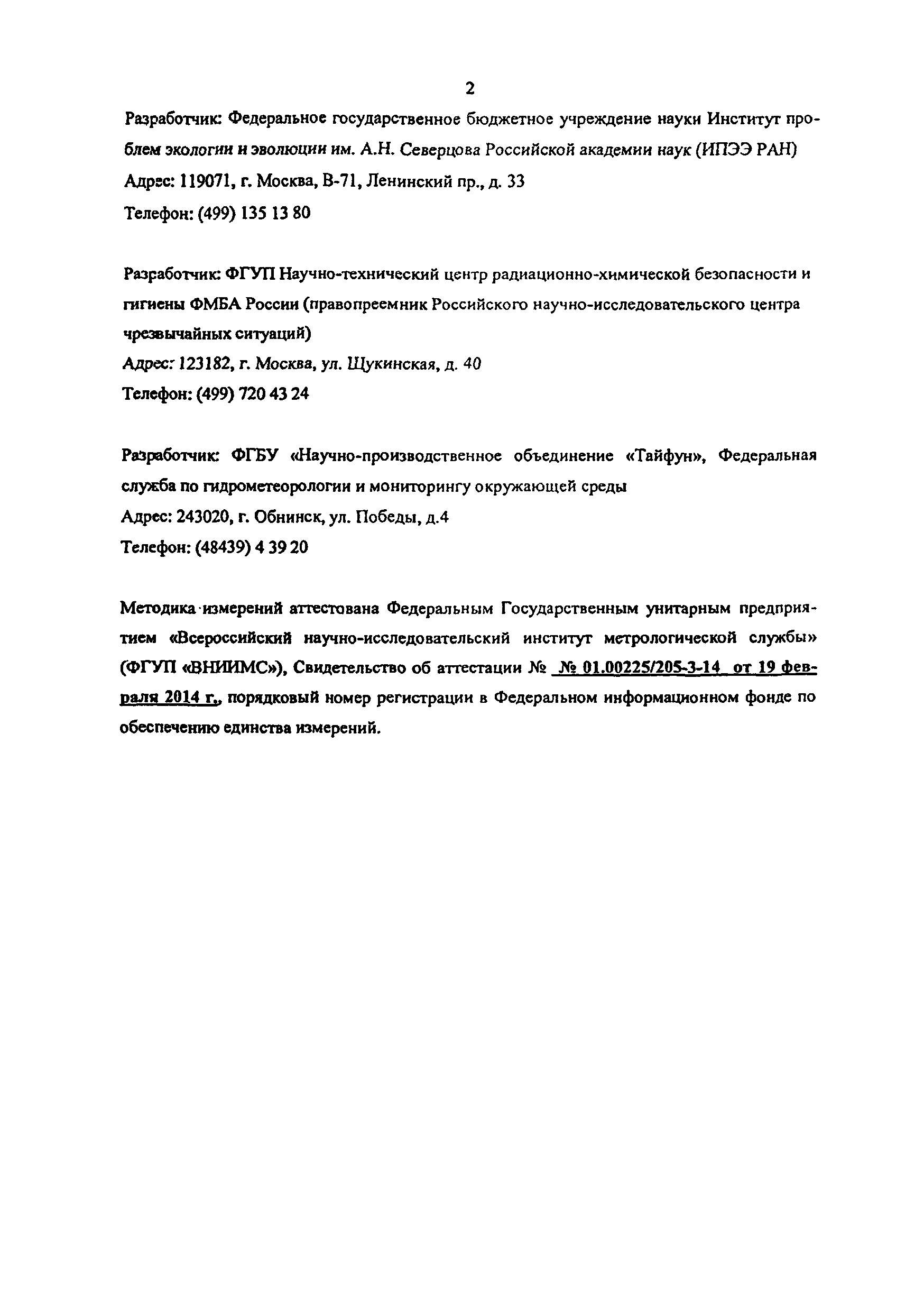 2

Разработчик: Федеральное государственное бюджетное учреждение науки Институт проблем экологии и эволюции им. А.Н. Северцова Российской академии наук (ИПЭЭ РАН)
Адрес: 119071, г. Москва, В-71, Ленинский пр., д. 33
Телефон: (499) 135 13 80

Разработчик: ФГУП Научно-технический центр радиационно-химической безопасности и гигиены ФМБА России (правопреемник Российского научно-исследовательского центра чрезвычайных ситуаций)
Адрес: 123182, г. Москва, ул. Щукинская, д. 40
Телефон: (499) 720 43 24

Разработчик: ФГБУ «Научно-производственное объединение «Тайфун», Федеральная служба по гидрометеорологии и мониторингу окружающей среды
Адрес: 243020, г. Обнинск, ул. Победы, д.4
Телефон: (48439) 4 39 20

Методика измерений аттестована Федеральным Государственным унитарным предприятием «Всероссийский научно-исследовательский институт метрологической службы» (ФГУП «ВНИИМС»), Свидетельство об аттестации № № 01.00225/205-3-14 от 19 февраля 2014 г., порядковый номер регистрации в Федеральном информационном фонде по обеспечению единства измерений.